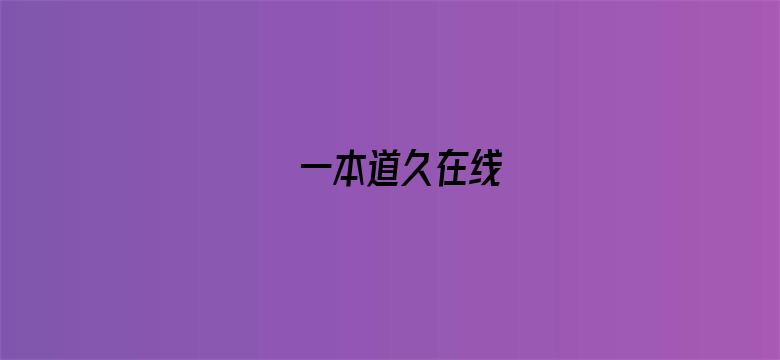 一本道久在线